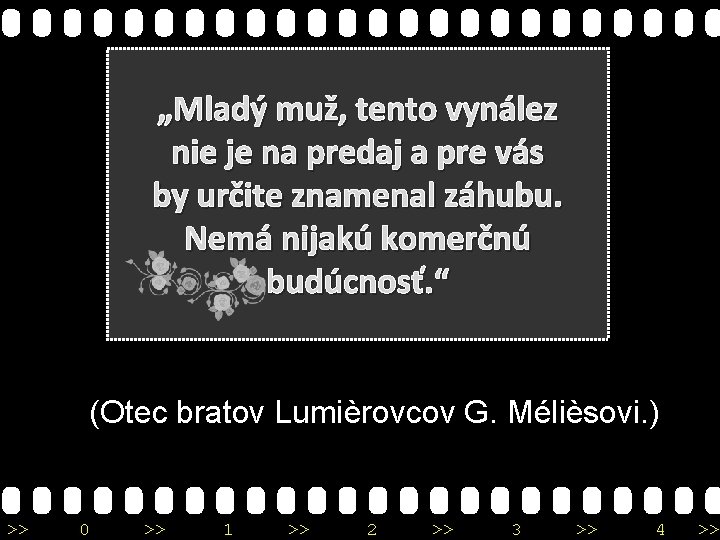 „Mladý muž, tento vynález nie je na predaj a pre vás by určite znamenal záhubu. Nemá nijakú komerčnú budúcnosť.“

(Otec bratov Lumièrovcov G. Mélièsovi.)

>> 0 >> 1 >> 2 >> 3 >> 4 >>